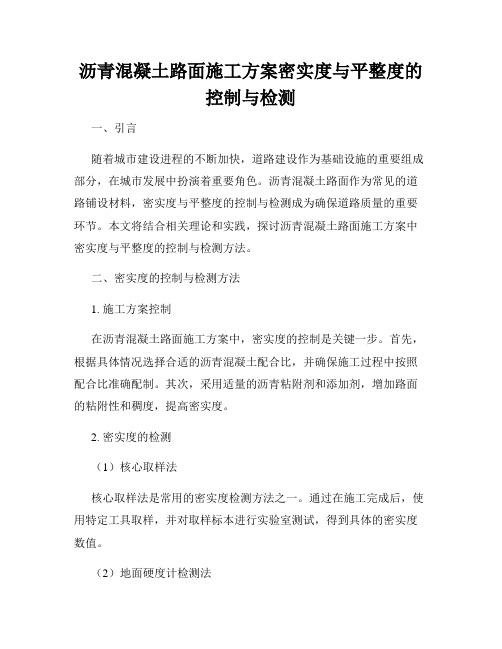 沥青混凝土路面施工方案密实度与平整度的控制与检测

一、引言

随着城市建设进程的不断加快，道路建设作为基础设施的重要组成部分，在城市发展中扮演着重要角色。沥青混凝土路面作为常见的道路铺设材料，密实度与平整度的控制与检测成为确保道路质量的重要环节。本文将结合相关理论和实践，探讨沥青混凝土路面施工方案中密实度与平整度的控制与检测方法。

二、密实度的控制与检测方法

1. 施工方案控制

在沥青混凝土路面施工方案中，密实度的控制是关键一步。首先，根据具体情况选择合适的沥青混凝土配合比，并确保施工过程中按照配合比准确配制。其次，采用适量的沥青粘附剂和添加剂，增加路面的粘附性和稠度，提高密实度。

2. 密实度的检测

（1）核心取样法

核心取样法是常用的密实度检测方法之一。通过在施工完成后，使用特定工具取样，并对取样标本进行实验室测试，得到具体的密实度数值。

（2）地面硬度计检测法